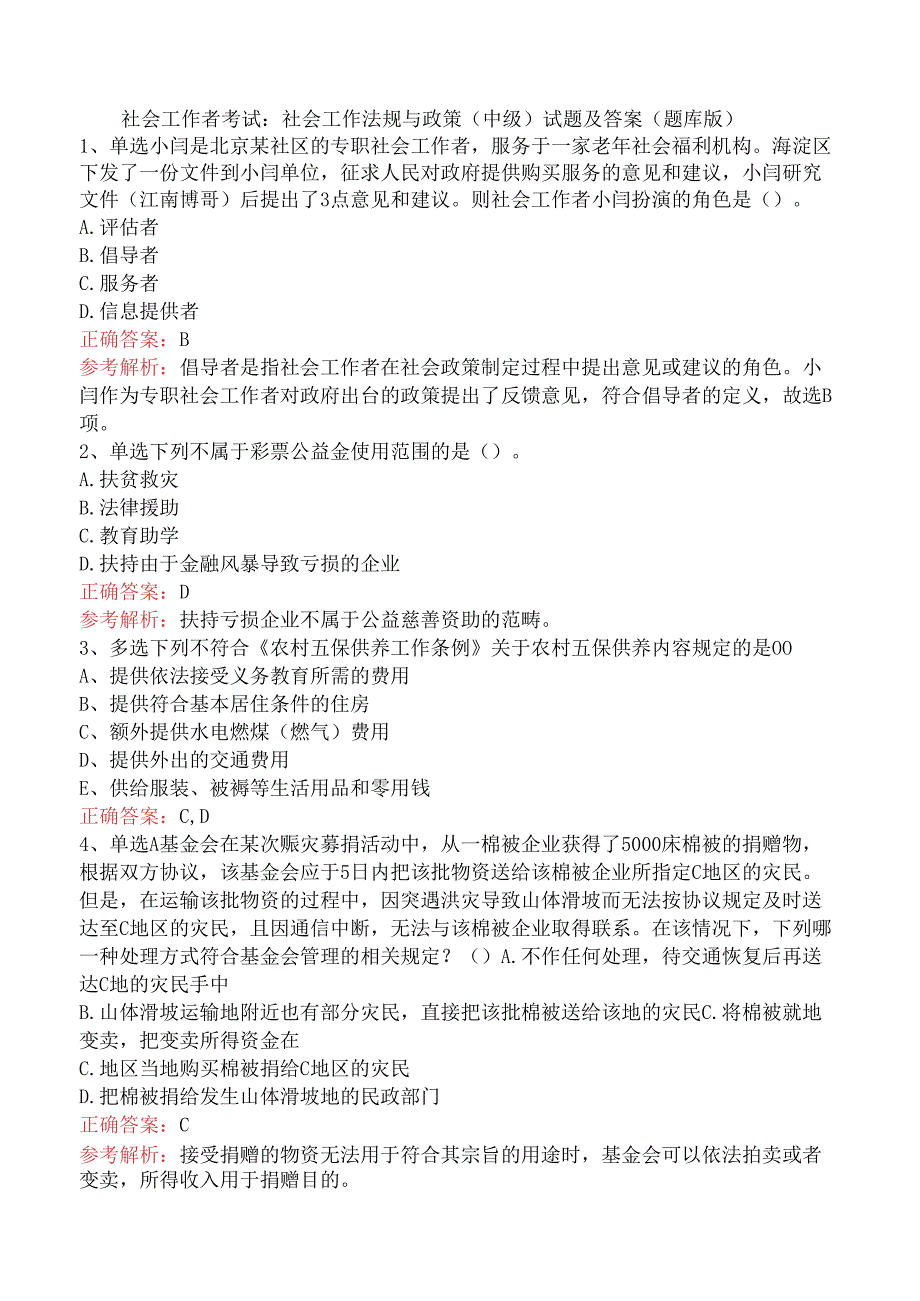 社会工作者考试：社会工作法规与政策（中级）试题及答案（题库版）

1、单选小闫是北京某社区的专职社会工作者，服务于一家老年社会福利机构。海淀区下发了一份文件到小闫单位，征求人民对政府提供购买服务的意见和建议，小闫研究文件（江南博哥）后提出了3点意见和建议。则社会工作者小闫扮演的角色是（）。
A.评估者
B.倡导者
C.服务者
D.信息提供者
正确答案：B
参考解析：倡导者是指社会工作者在社会政策制定过程中提出意见或建议的角色。小闫作为专职社会工作者对政府出台的政策提出了反馈意见，符合倡导者的定义，故选B项。

2、单选下列不属于彩票公益金使用范围的是（）。
A.扶贫救灾
B.法律援助
C.教育助学
D.扶持由于金融风暴导致亏损的企业
正确答案：D
参考解析：扶持亏损企业不属于公益慈善资助的范畴。

3、多选下列不符合《农村五保供养工作条例》关于农村五保供养内容规定的是OO
A、提供依法接受义务教育所需的费用
B、提供符合基本居住条件的住房
C、额外提供水电燃煤（燃气）费用
D、提供外出的交通费用
E、供给服装、被褥等生活用品和零用钱
正确答案：C,D

4、单选A基金会在某次赈灾募捐活动中，从一棉被企业获得了5000床棉被的捐赠物，根据双方协议，该基金会应于5日内把该批物资送给该棉被企业所指定C地区的灾民。但是，在运输该批物资的过程中，因突遇洪灾导致山体滑坡而无法按协议规定及时送达至C地区的灾民，且因通信中断，无法与该棉被企业取得联系。在该情况下，下列哪一种处理方式符合基金会管理的相关规定？（）A.不作任何处理，待交通恢复后再送达C地的灾民手中
B.山体滑坡运输地附近也有部分灾民，直接把该批棉被送给该地的灾民C.将棉被就地变卖，把变卖所得资金在
C.地区当地购买棉被捐给C地区的灾民
D.把棉被捐给发生山体滑坡地的民政部门
正确答案：C
参考解析：接受捐赠的物资无法用于符合其宗旨的用途时，基金会可以依法拍卖或者变卖，所得收入用于捐赠目的。